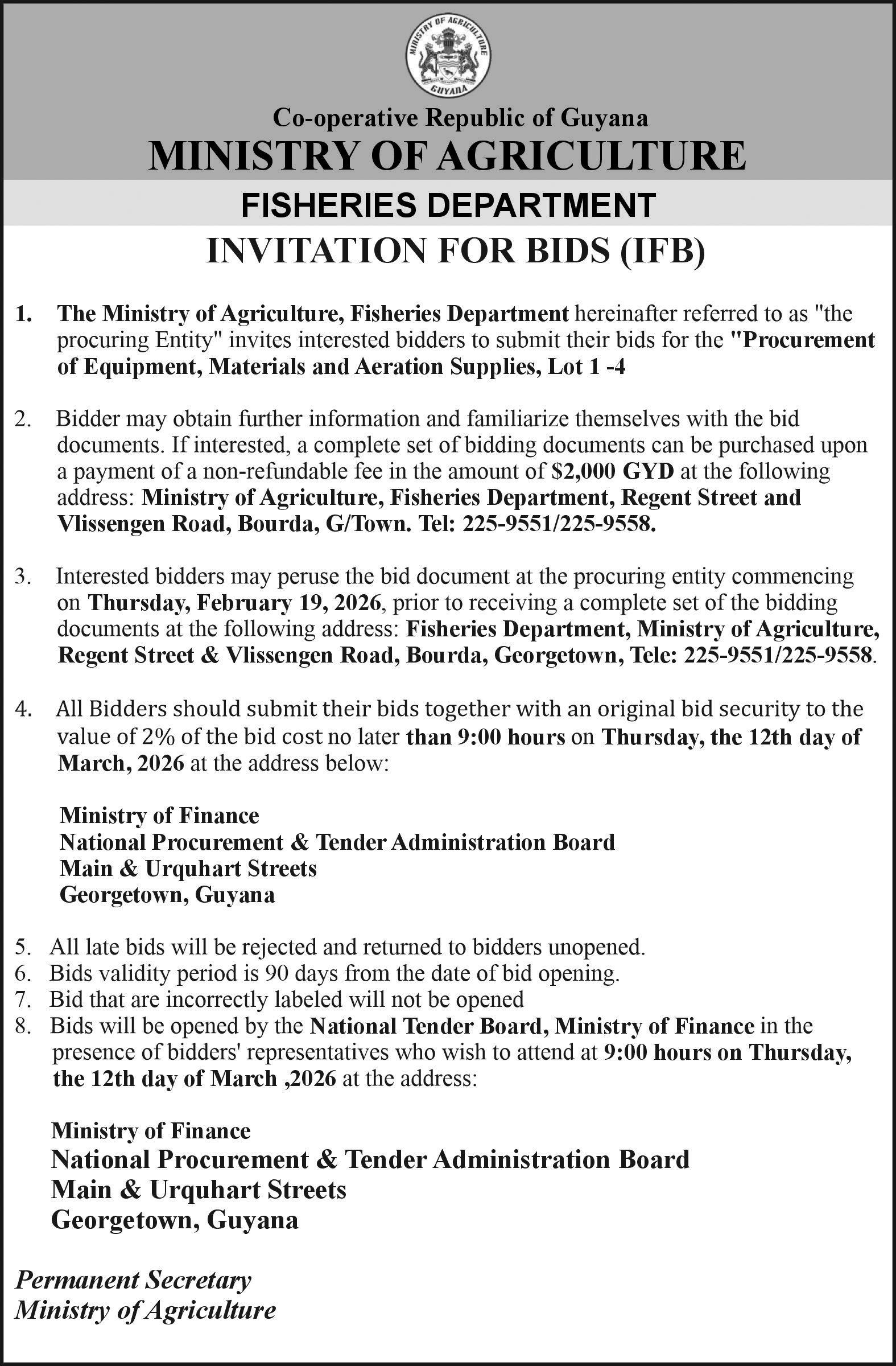 MINISTRY OF AGRICULTURE GUYANA

Co-operative Republic of Guyana
MINISTRY OF AGRICULTURE
FISHERIES DEPARTMENT
INVITATION FOR BIDS (IFB)

1. The Ministry of Agriculture, Fisheries Department hereinafter referred to as "the procuring Entity" invites interested bidders to submit their bids for the "Procurement of Equipment, Materials and Aeration Supplies, Lot 1 -4

2. Bidder may obtain further information and familiarize themselves with the bid documents. If interested, a complete set of bidding documents can be purchased upon a payment of a non-refundable fee in the amount of $2,000 GYD at the following address: Ministry of Agriculture, Fisheries Department, Regent Street and Vlissengen Road, Bourda, G/Town. Tel: 225-9551/225-9558.

3. Interested bidders may peruse the bid document at the procuring entity commencing on Thursday, February 19, 2026, prior to receiving a complete set of the bidding documents at the following address: Fisheries Department, Ministry of Agriculture, Regent Street & Vlissengen Road, Bourda, Georgetown, Tele: 225-9551/225-9558.

4. All Bidders should submit their bids together with an original bid security to the value of 2% of the bid cost no later than 9:00 hours on Thursday, the 12th day of March, 2026 at the address below:

Ministry of Finance
National Procurement & Tender Administration Board
Main & Urquhart Streets
Georgetown, Guyana

5. All late bids will be rejected and returned to bidders unopened.
6. Bids validity period is 90 days from the date of bid opening.
7. Bid that are incorrectly labeled will not be opened
8. Bids will be opened by the National Tender Board, Ministry of Finance in the presence of bidders' representatives who wish to attend at 9:00 hours on Thursday, the 12th day of March ,2026 at the address:

Ministry of Finance
National Procurement & Tender Administration Board
Main & Urquhart Streets
Georgetown, Guyana

Permanent Secretary
Ministry of Agriculture